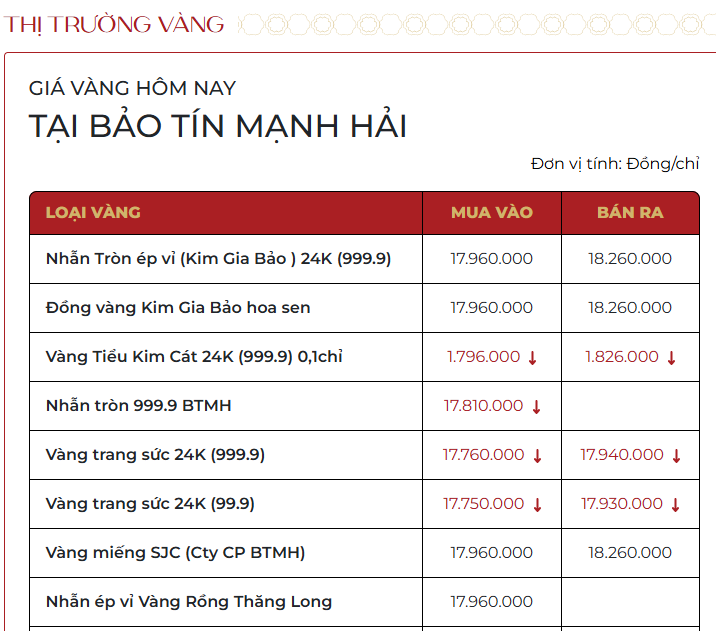 THỊ TRƯỜNG VÀNG

GIÁ VÀNG HÔM NAY
TẠI BẢO TÍN MẠNH HẢI

Đơn vị tính: Đồng/chỉ

| LOẠI VÀNG | MUA VÀO | BÁN RA |
|---|---|---|
| Nhẫn Tròn ép vỉ (Kim Gia Bảo ) 24K (999.9) | 17.960.000 | 18.260.000 |
| Đồng vàng Kim Gia Bảo hoa sen | 17.960.000 | 18.260.000 |
| Vàng Tiểu Kim Cát 24K (999.9) 0,1chỉ | 1.796.000 ↓ | 1.826.000 ↓ |
| Nhẫn tròn 999.9 BTMH | 17.810.000 ↓ | |
| Vàng trang sức 24K (999.9) | 17.760.000 ↓ | 17.940.000 ↓ |
| Vàng trang sức 24K (99.9) | 17.750.000 ↓ | 17.930.000 ↓ |
| Vàng miếng SJC (Cty CP BTMH) | 17.960.000 | 18.260.000 |
| Nhẫn ép vỉ Vàng Rồng Thăng Long | 17.960.000 | |